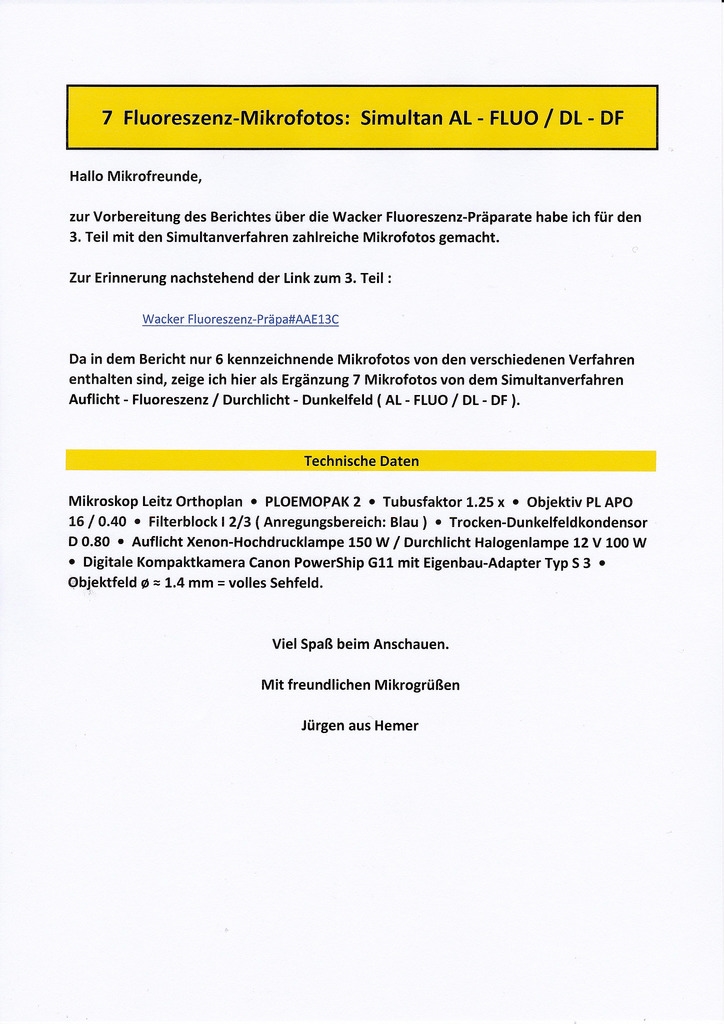 7 Fluoreszenz-Mikrofotos: Simultan AL - FLUO / DL - DF

Hallo Mikrofreunde,

zur Vorbereitung des Berichtes über die Wacker Fluoreszenz-Präparate habe ich für den 3. Teil mit den Simultanverfahren zahlreiche Mikrofotos gemacht.

Zur Erinnerung nachstehend der Link zum 3. Teil :

Wacker Fluoreszenz-Präpa#AAE13C

Da in dem Bericht nur 6 kennzeichnende Mikrofotos von den verschiedenen Verfahren enthalten sind, zeige ich hier als Ergänzung 7 Mikrofotos von dem Simultanverfahren Auflicht - Fluoreszenz / Durchlicht - Dunkelfeld ( AL - FLUO / DL - DF ).

Technische Daten

Mikroskop Leitz Orthoplan • PLOEMOPAK 2 • Tubusfaktor 1.25 x • Objektiv PL APO 16 / 0.40 • Filterblock I 2/3 ( Anregungsbereich: Blau ) • Trocken-Dunkelfeldkondensor D 0.80 • Auflicht Xenon-Hochdrucklampe 150 W / Durchlicht Halogenlampe 12 V 100 W • Digitale Kompaktkamera Canon PowerShip G11 mit Eigenbau-Adapter Typ S 3 • Objektfeld ø ≈ 1.4 mm = volles Sehfeld.

Viel Spaß beim Anschauen.

Mit freundlichen Mikrogrüßen

Jürgen aus Hemer